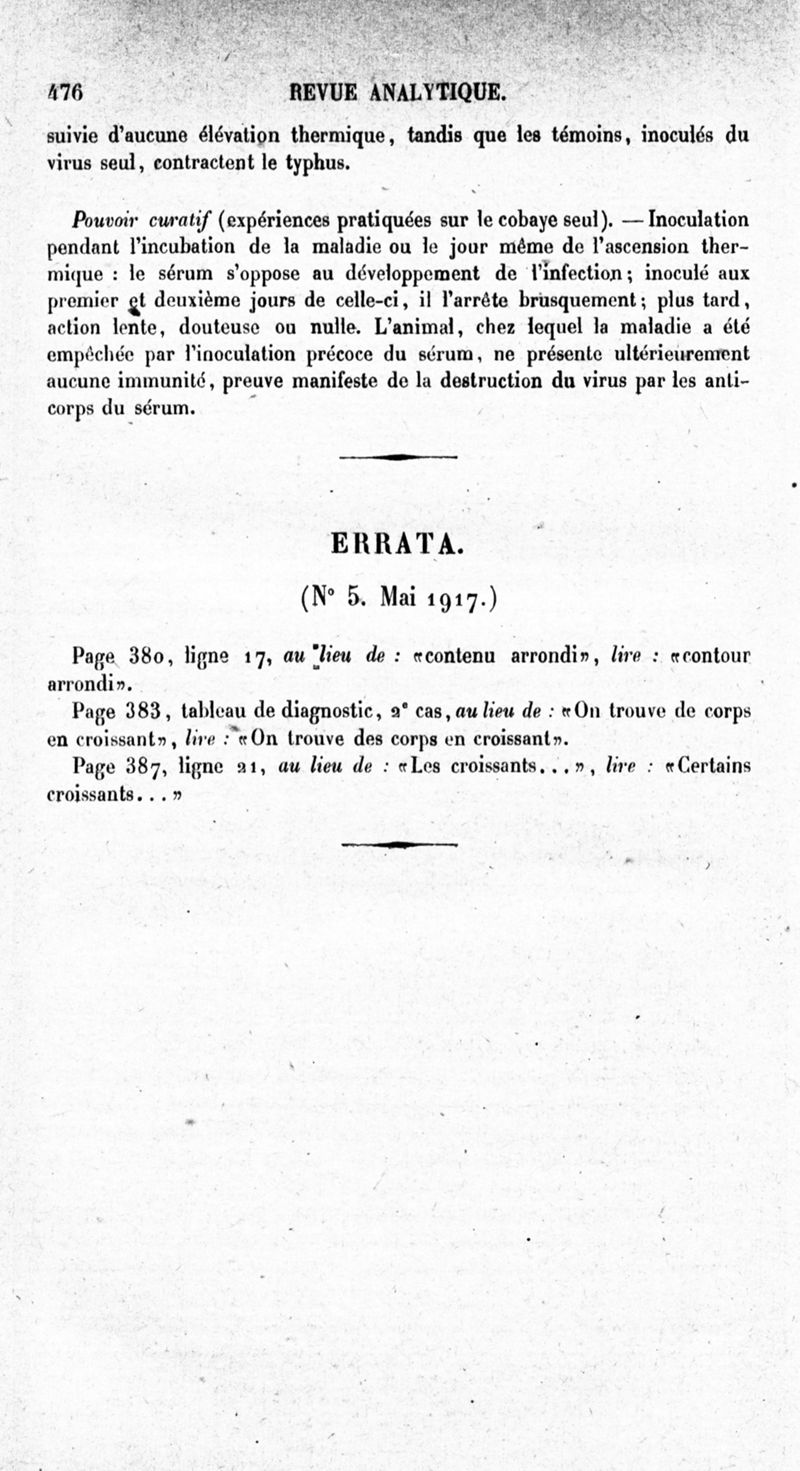 476 REVUE ANALYTIQUE.

suivie d'aucune élévation thermique, tandis que les témoins, inoculés du virus seul, contractent le typhus.

Pouvoir curatif (expériences pratiquées sur le cobaye seul). — Inoculation pendant l'incubation de la maladie ou le jour même de l'ascension thermique : le sérum s'oppose au développement de l'infection; inoculé aux premier et deuxième jours de celle-ci, il l'arrête brusquement; plus tard, action lente, douteuse ou nulle. L'animal, chez lequel la maladie a été empêchée par l'inoculation précoce du sérum, ne présente ultérieurement aucune immunité, preuve manifeste de la destruction du virus par les anticorps du sérum.

ERRATA.

(N° 5. Mai 1917.)

Page 380, ligne 17, au lieu de : «contenu arrondi», lire : «contour arrondi».

Page 383, tableau de diagnostic, 2e cas, au lieu de : «On trouve de corps en croissant», lire : «On trouve des corps en croissant».

Page 387, ligne 21, au lieu de : «Les croissants...», lire : «Certains croissants...»